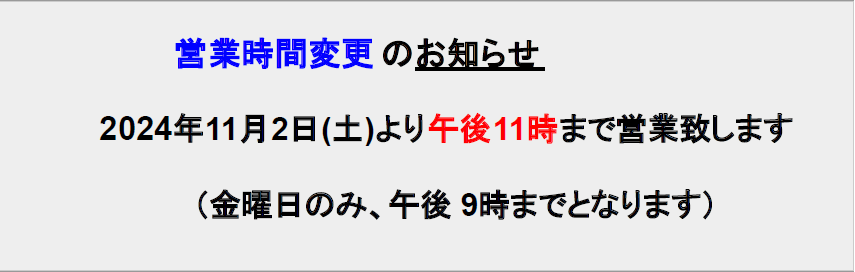 営業時間変更 のお知らせ

2024年11月2日(土)より午後11時まで営業致します

（金曜日のみ、午後 9時までとなります）